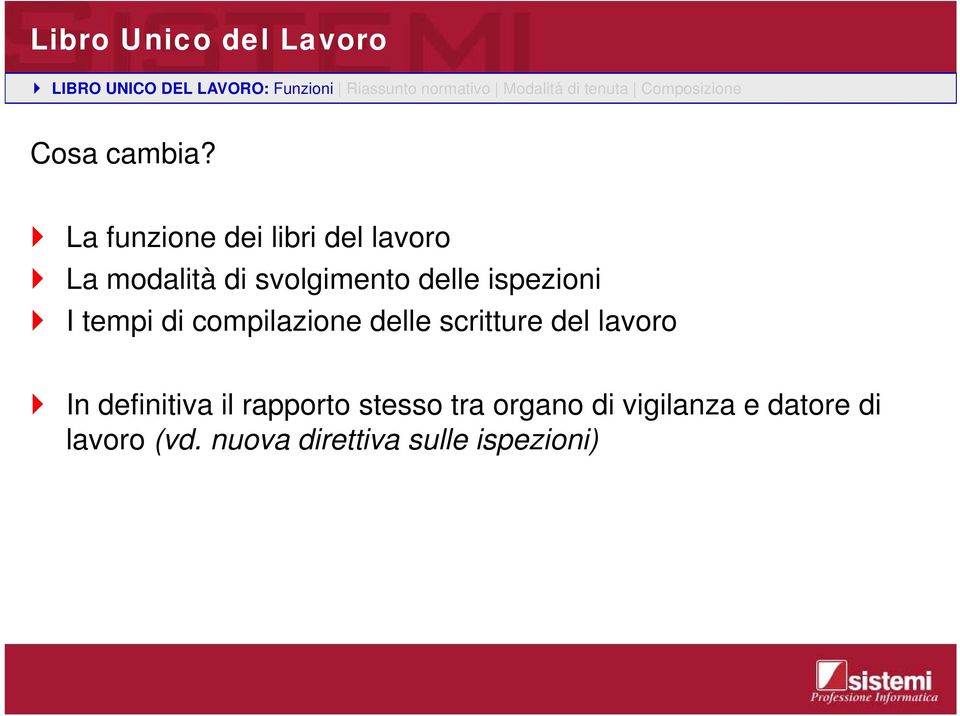 Libro Unico del Lavoro

LIBRO UNICO DEL LAVORO: Funzioni | Riassunto normativo | Modalità di tenuta | Composizione

Cosa cambia?

La funzione dei libri del lavoro

La modalità di svolgimento delle ispezioni

I tempi di compilazione delle scritture del lavoro

In definitiva il rapporto stesso tra organo di vigilanza e datore di lavoro (vd. nuova direttiva sulle ispezioni)

sistemi
Professione Informatica